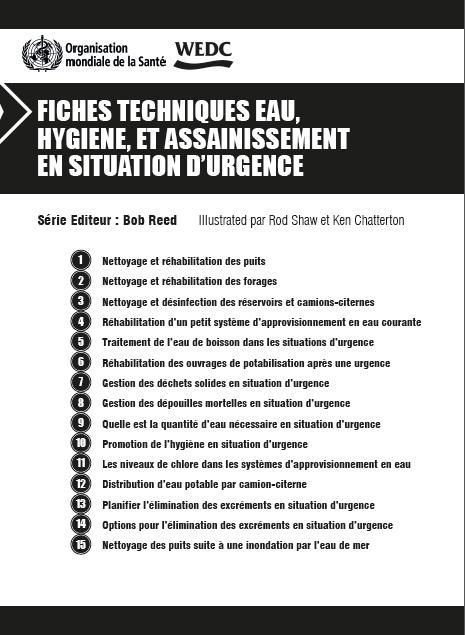 Organisation mondiale de la Santé

WEDC

FICHES TECHNIQUES EAU, HYGIENE, ET ASSAINISSEMENT EN SITUATION D'URGENCE

Série Editeur : Bob Reed Illustrated par Rod Shaw et Ken Chatterton

1 Nettoyage et réhabilitation des puits
2 Nettoyage et réhabilitation des forages
3 Nettoyage et désinfection des réservoirs et camions-citernes
4 Réhabilitation d'un petit système d'approvisionnement en eau courante
5 Traitement de l'eau de boisson dans les situations d'urgence
6 Réhabilitation des ouvrages de potabilisation après une urgence
7 Gestion des déchets solides en situation d'urgence
8 Gestion des dépouilles mortelles en situation d'urgence
9 Quelle est la quantité d'eau nécessaire en situation d'urgence
10 Promotion de l'hygiène en situation d'urgence
11 Les niveaux de chlore dans les systèmes d'approvisionnement en eau
12 Distribution d'eau potable par camion-citerne
13 Planifier l'élimination des excréments en situation d'urgence
14 Options pour l'élimination des excréments en situation d'urgence
15 Nettoyage des puits suite à une inondation par l'eau de mer